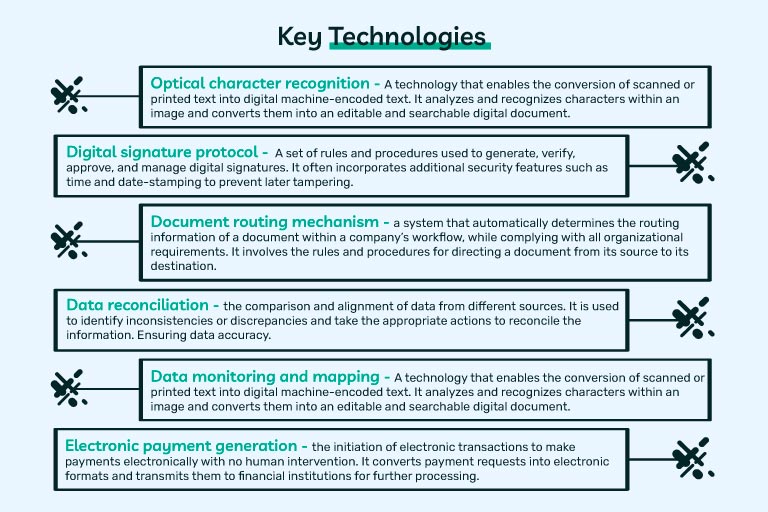 Key Technologies

Optical character recognition - A technology that enables the conversion of scanned or printed text into digital machine-encoded text. It analyzes and recognizes characters within an image and converts them into an editable and searchable digital document.

Digital signature protocol - A set of rules and procedures used to generate, verify, approve, and manage digital signatures. It often incorporates additional security features such as time and date-stamping to prevent later tampering.

Document routing mechanism - a system that automatically determines the routing information of a document within a company's workflow, while complying with all organizational requirements. It involves the rules and procedures for directing a document from its source to its destination.

Data reconciliation - the comparison and alignment of data from different sources. It is used to identify inconsistencies or discrepancies and take the appropriate actions to reconcile the information. Ensuring data accuracy.

Data monitoring and mapping - A technology that enables the conversion of scanned or printed text into digital machine-encoded text. It analyzes and recognizes characters within an image and converts them into an editable and searchable digital document.

Electronic payment generation - the initiation of electronic transactions to make payments electronically with no human intervention. It converts payment requests into electronic formats and transmits them to financial institutions for further processing.